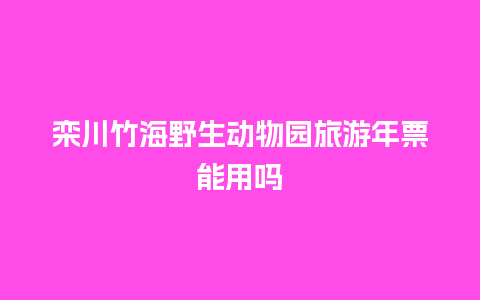 栾川竹海野生动物园旅游年票能用吗